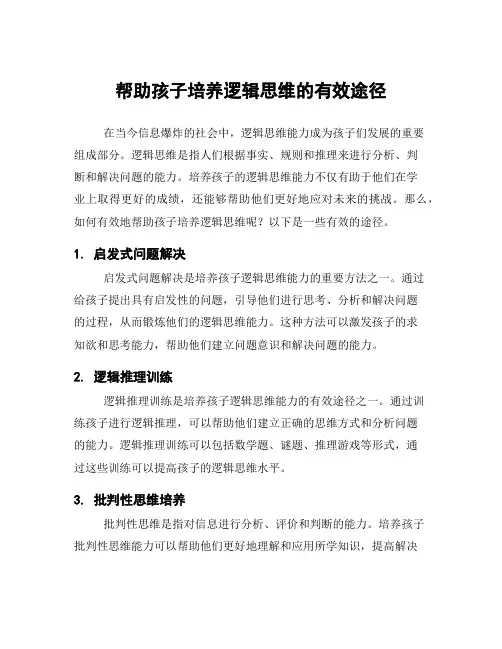 帮助孩子培养逻辑思维的有效途径

在当今信息爆炸的社会中，逻辑思维能力成为孩子们发展的重要组成部分。逻辑思维是指人们根据事实、规则和推理来进行分析、判断和解决问题的能力。培养孩子的逻辑思维能力不仅有助于他们在学业上取得更好的成绩，还能够帮助他们更好地应对未来的挑战。那么，如何有效地帮助孩子培养逻辑思维呢？以下是一些有效的途径。

1. 启发式问题解决

启发式问题解决是培养孩子逻辑思维能力的重要方法之一。通过给孩子提出具有启发性的问题，引导他们进行思考、分析和解决问题的过程，从而锻炼他们的逻辑思维能力。这种方法可以激发孩子的求知欲和思考能力，帮助他们建立问题意识和解决问题的能力。

2. 逻辑推理训练

逻辑推理训练是培养孩子逻辑思维能力的有效途径之一。通过训练孩子进行逻辑推理，可以帮助他们建立正确的思维方式和分析问题的能力。逻辑推理训练可以包括数学题、谜题、推理游戏等形式，通过这些训练可以提高孩子的逻辑思维水平。

3. 批判性思维培养

批判性思维是指对信息进行分析、评价和判断的能力。培养孩子批判性思维能力可以帮助他们更好地理解和应用所学知识，提高解决